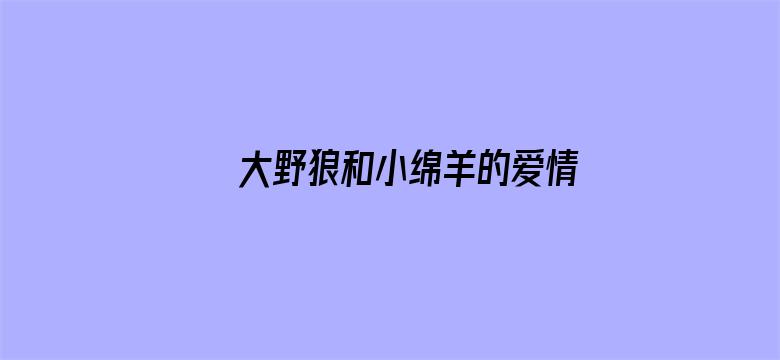 大野狼和小绵羊的爱情